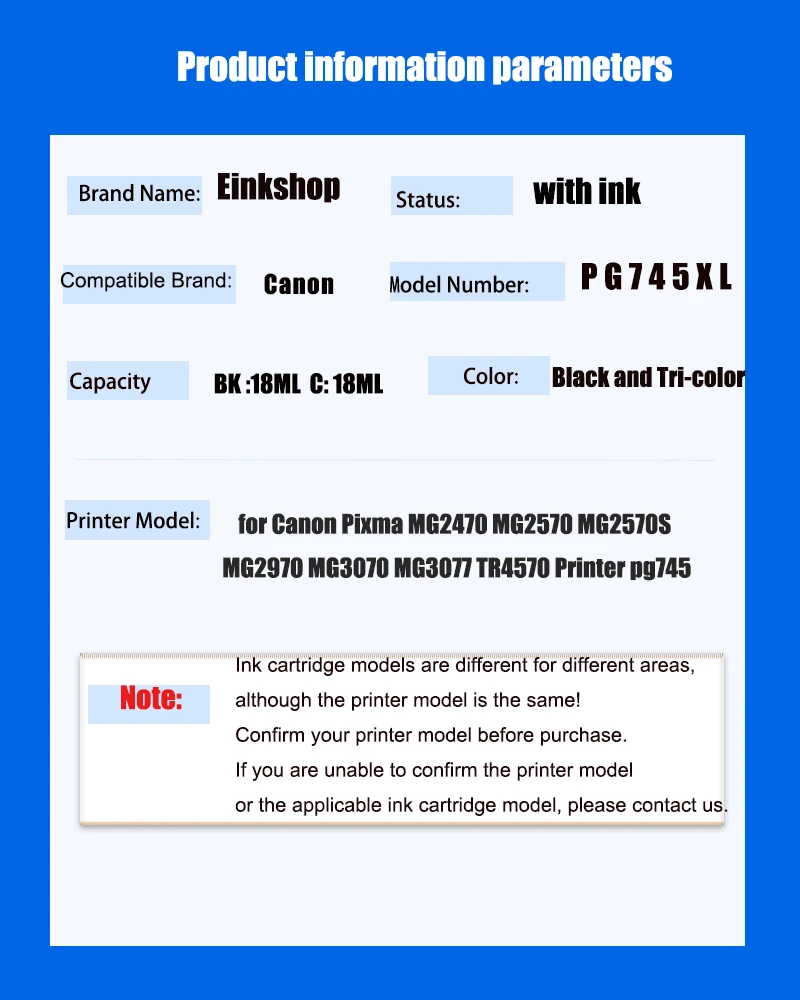 Product information parameters

Brand Name: Einkshop

Status: with ink

Compatible Brand: Canon

Model Number: P G 7 4 5 X L

Capacity BK :18ML C: 18ML

Color: Black and Tri-color

Printer Model: for Canon Pixma MG2470 MG2570 MG2570S MG2970 MG3070 MG3077 TR4570 Printer pg745

Note: Ink cartridge models are different for different areas, although the printer model is the same! Confirm your printer model before purchase. If you are unable to confirm the printer model or the applicable ink cartridge model, please contact us.